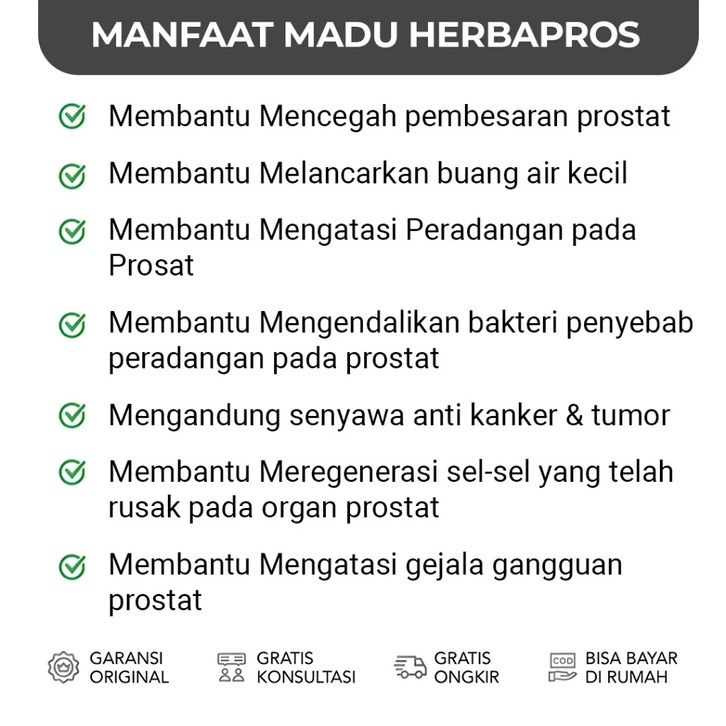 MANFAAT MADU HERBAPROS

Membantu Mencegah pembesaran prostat

Membantu Melancarkan buang air kecil

Membantu Mengatasi Peradangan pada Prosat

Membantu Mengendalikan bakteri penyebab peradangan pada prostat

Mengandung senyawa anti kanker & tumor

Membantu Meregenerasi sel-sel yang telah rusak pada organ prostat

Membantu Mengatasi gejala gangguan prostat

GARANSI ORIGINAL

GRATIS KONSULTASI

GRATIS ONGKIR

COD

BISA BAYAR DI RUMAH